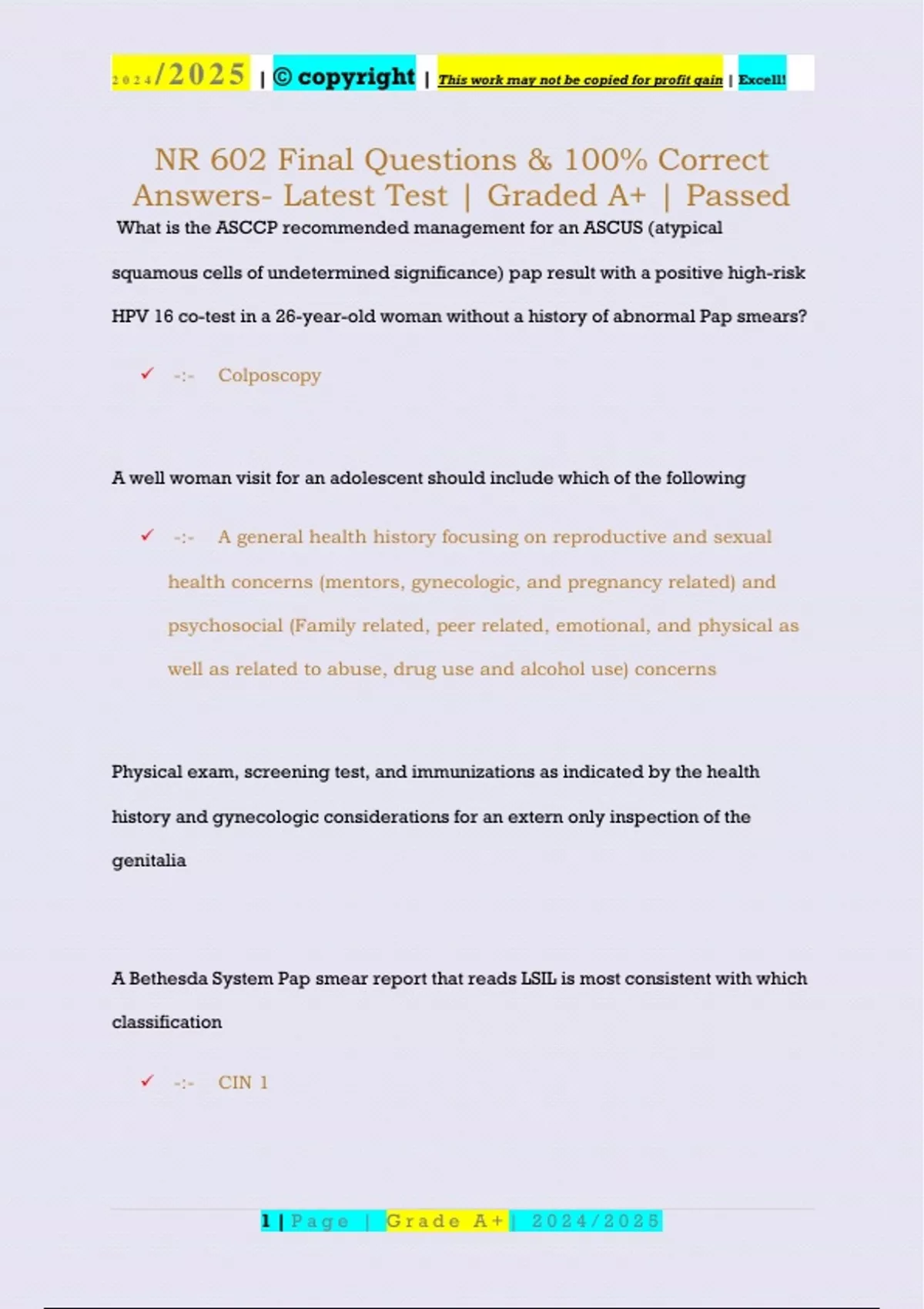 2024/2025 | © copyright | This work may not be copied for profit gain | Excell!

NR 602 Final Questions & 100% Correct Answers- Latest Test | Graded A+ | Passed

What is the ASCCP recommended management for an ASCUS (atypical squamous cells of undetermined significance) pap result with a positive high-risk HPV 16 co-test in a 26-year-old woman without a history of abnormal Pap smears?

✓ -:- Colposcopy

A well woman visit for an adolescent should include which of the following

✓ -:- A general health history focusing on reproductive and sexual health concerns (mentors, gynecologic, and pregnancy related) and psychosocial (Family related, peer related, emotional, and physical as well as related to abuse, drug use and alcohol use) concerns

Physical exam, screening test, and immunizations as indicated by the health history and gynecologic considerations for an extern only inspection of the genitalia

A Bethesda System Pap smear report that reads LSIL is most consistent with which classification

✓ -:- CIN 1

1 | Page | Grade A+ | 2024/2025